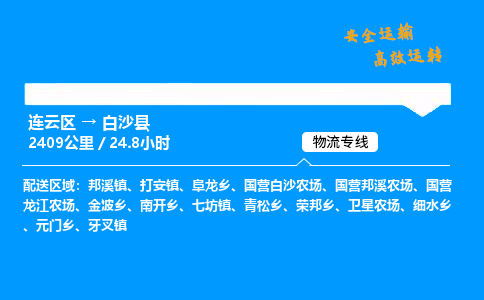 安全运输
高效运转

连云区 → 白沙县
2409公里 / 24.8小时

物流专线

配送区域：邦溪镇、打安镇、阜龙乡、国营白沙农场、国营邦溪农场、国营龙江农场、金波乡、南开乡、七坊镇、青松乡、荣邦乡、卫星农场、细水乡、元门乡、牙叉镇